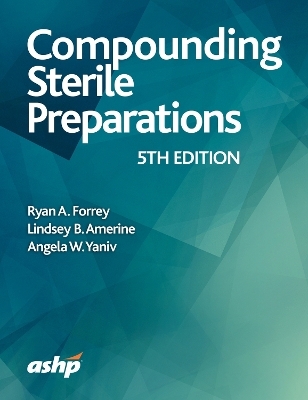 Compounding Sterile Preparations

5TH EDITION

Ryan A. Forrey
Lindsey B. Amerine
Angela W. Yaniv

ashp